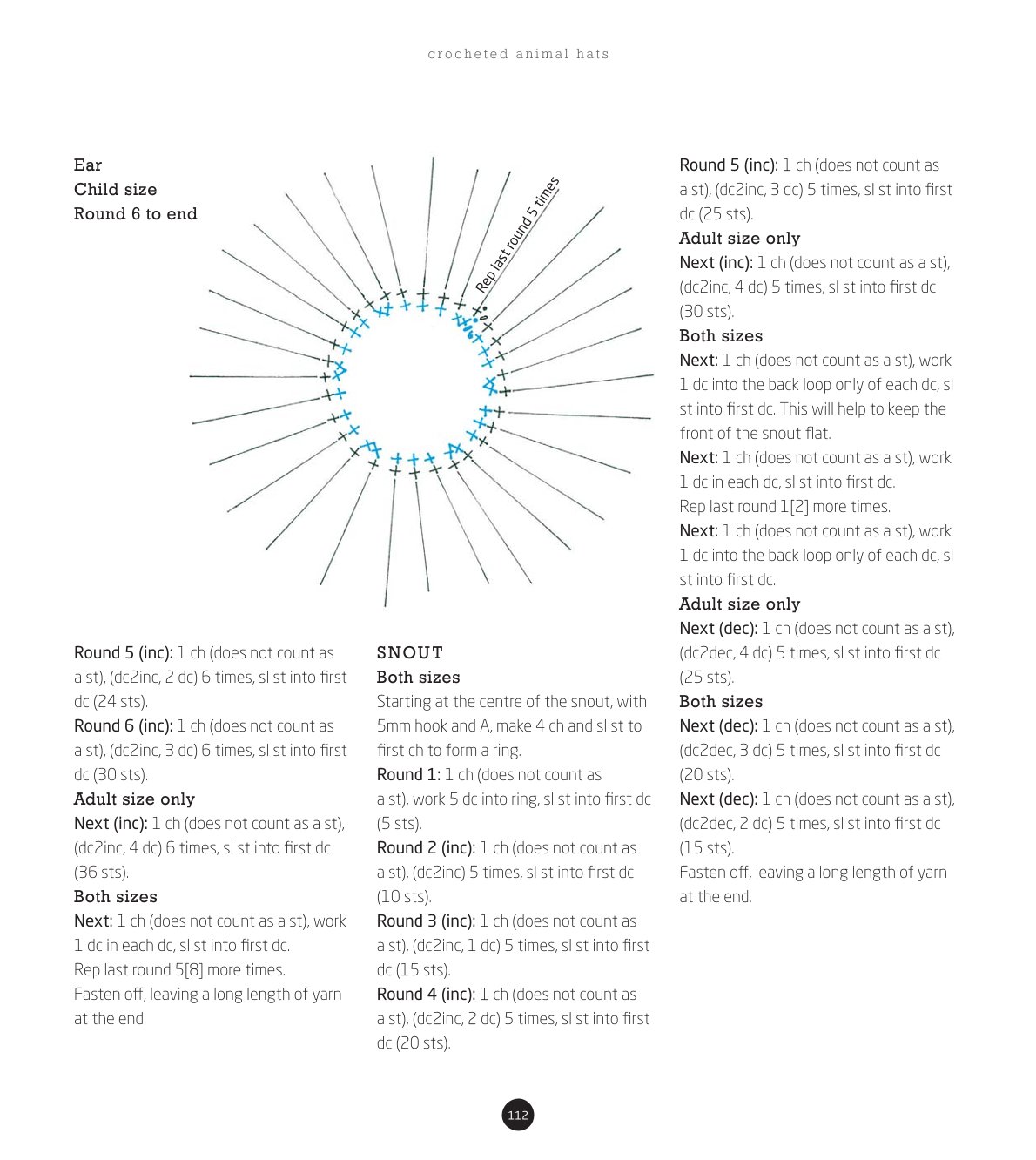 crocheted animal hats

Ear
Child size
Round 6 to end

Rep last round 5 times

Round 5 (inc): 1 ch (does not count as a st), (dc2inc, 2 dc) 6 times, sl st into first dc (24 sts).
Round 6 (inc): 1 ch (does not count as a st), (dc2inc, 3 dc) 6 times, sl st into first dc (30 sts).
Adult size only
Next (inc): 1 ch (does not count as a st), (dc2inc, 4 dc) 6 times, sl st into first dc (36 sts).
Both sizes
Next: 1 ch (does not count as a st), work 1 dc in each dc, sl st into first dc.
Rep last round 5[8] more times.
Fasten off, leaving a long length of yarn at the end.

SNOUT
Both sizes
Starting at the centre of the snout, with 5mm hook and A, make 4 ch and sl st to first ch to form a ring.
Round 1: 1 ch (does not count as a st), work 5 dc into ring, sl st into first dc (5 sts).
Round 2 (inc): 1 ch (does not count as a st), (dc2inc) 5 times, sl st into first dc (10 sts).
Round 3 (inc): 1 ch (does not count as a st), (dc2inc, 1 dc) 5 times, sl st into first dc (15 sts).
Round 4 (inc): 1 ch (does not count as a st), (dc2inc, 2 dc) 5 times, sl st into first dc (20 sts).

Round 5 (inc): 1 ch (does not count as a st), (dc2inc, 3 dc) 5 times, sl st into first dc (25 sts).
Adult size only
Next (inc): 1 ch (does not count as a st), (dc2inc, 4 dc) 5 times, sl st into first dc (30 sts).
Both sizes
Next: 1 ch (does not count as a st), work 1 dc into the back loop only of each dc, sl st into first dc. This will help to keep the front of the snout flat.
Next: 1 ch (does not count as a st), work 1 dc in each dc, sl st into first dc.
Rep last round 1[2] more times.
Next: 1 ch (does not count as a st), work 1 dc into the back loop only of each dc, sl st into first dc.
Adult size only
Next (dec): 1 ch (does not count as a st), (dc2dec, 4 dc) 5 times, sl st into first dc (25 sts).
Both sizes
Next (dec): 1 ch (does not count as a st), (dc2dec, 3 dc) 5 times, sl st into first dc (20 sts).
Next (dec): 1 ch (does not count as a st), (dc2dec, 2 dc) 5 times, sl st into first dc (15 sts).
Fasten off, leaving a long length of yarn at the end.

112